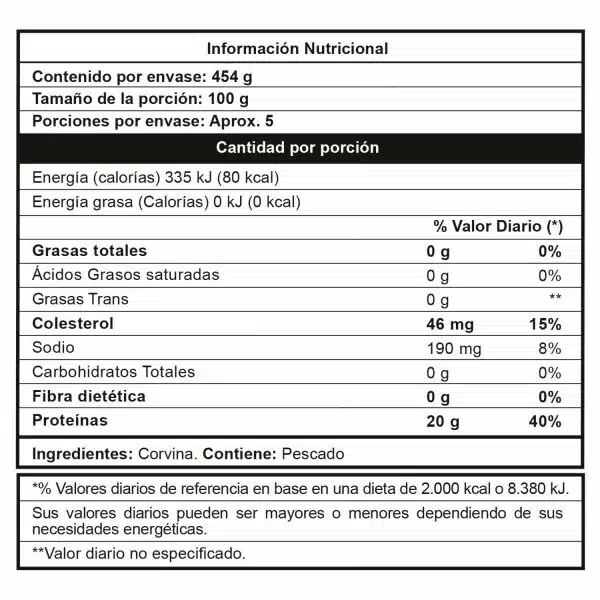 Información Nutricional

Contenido por envase: 454 g

Tamaño de la porción: 100 g

Porciones por envase: Aprox. 5

Cantidad por porción

Energía (calorías) 335 kJ (80 kcal)

Energía grasa (Calorías) 0 kJ (0 kcal)

| | | % Valor Diario (*) |
|---|---|---|
| Grasas totales | 0 g | 0% |
| Ácidos Grasos saturadas | 0 g | 0% |
| Grasas Trans | 0 g | ** |
| Colesterol | 46 mg | 15% |
| Sodio | 190 mg | 8% |
| Carbohidratos Totales | 0 g | 0% |
| Fibra dietética | 0 g | 0% |
| Proteínas | 20 g | 40% |

Ingredientes: Corvina. Contiene: Pescado

*% Valores diarios de referencia en base en una dieta de 2.000 kcal o 8.380 kJ.

Sus valores diarios pueden ser mayores o menores dependiendo de sus necesidades energéticas.

**Valor diario no especificado.